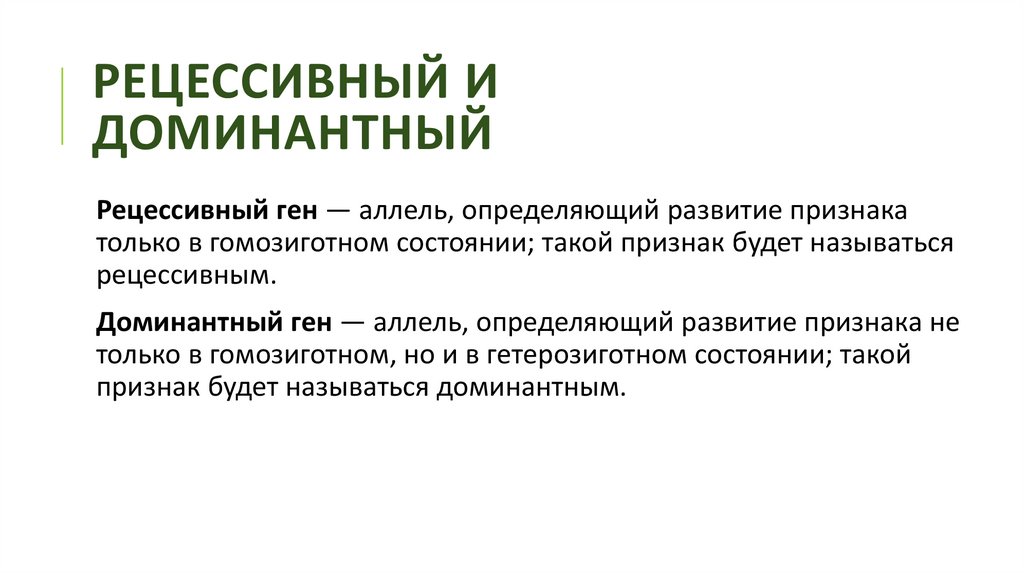 РЕЦЕССИВНЫЙ И ДОМИНАНТНЫЙ

Рецессивный ген — аллель, определяющий развитие признака только в гомозиготном состоянии; такой признак будет называться рецессивным.

Доминантный ген — аллель, определяющий развитие признака не только в гомозиготном, но и в гетерозиготном состоянии; такой признак будет называться доминантным.